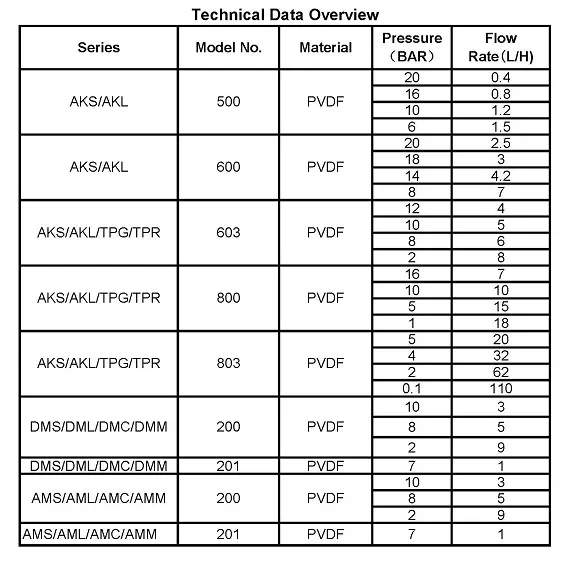 Technical Data Overview

| Series | Model No. | Material | Pressure （BAR） | Flow Rate（L/H） |
|---|---|---|---|---|
| AKS/AKL | 500 | PVDF | 20 | 0.4 |
| | | | 16 | 0.8 |
| | | | 10 | 1.2 |
| | | | 6 | 1.5 |
| AKS/AKL | 600 | PVDF | 20 | 2.5 |
| | | | 18 | 3 |
| | | | 14 | 4.2 |
| | | | 8 | 7 |
| AKS/AKL/TPG/TPR | 603 | PVDF | 12 | 4 |
| | | | 10 | 5 |
| | | | 8 | 6 |
| | | | 2 | 8 |
| AKS/AKL/TPG/TPR | 800 | PVDF | 16 | 7 |
| | | | 10 | 10 |
| | | | 5 | 15 |
| | | | 1 | 18 |
| AKS/AKL/TPG/TPR | 803 | PVDF | 5 | 20 |
| | | | 4 | 32 |
| | | | 2 | 62 |
| | | | 0.1 | 110 |
| DMS/DML/DMC/DMM | 200 | PVDF | 10 | 3 |
| | | | 8 | 5 |
| | | | 2 | 9 |
| DMS/DML/DMC/DMM | 201 | PVDF | 7 | 1 |
| AMS/AML/AMC/AMM | 200 | PVDF | 10 | 3 |
| | | | 8 | 5 |
| | | | 2 | 9 |
| AMS/AML/AMC/AMM | 201 | PVDF | 7 | 1 |